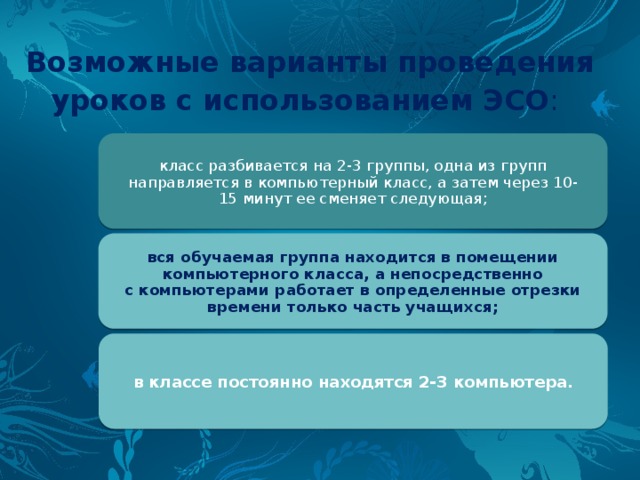 Возможные варианты проведения уроков с использованием ЭСО:

класс разбивается на 2-3 группы, одна из групп направляется в компьютерный класс, а затем через 10-15 минут ее сменяет следующая;

вся обучаемая группа находится в помещении компьютерного класса, а непосредственно с компьютерами работает в определенные отрезки времени только часть учащихся;

в классе постоянно находятся 2-3 компьютера.